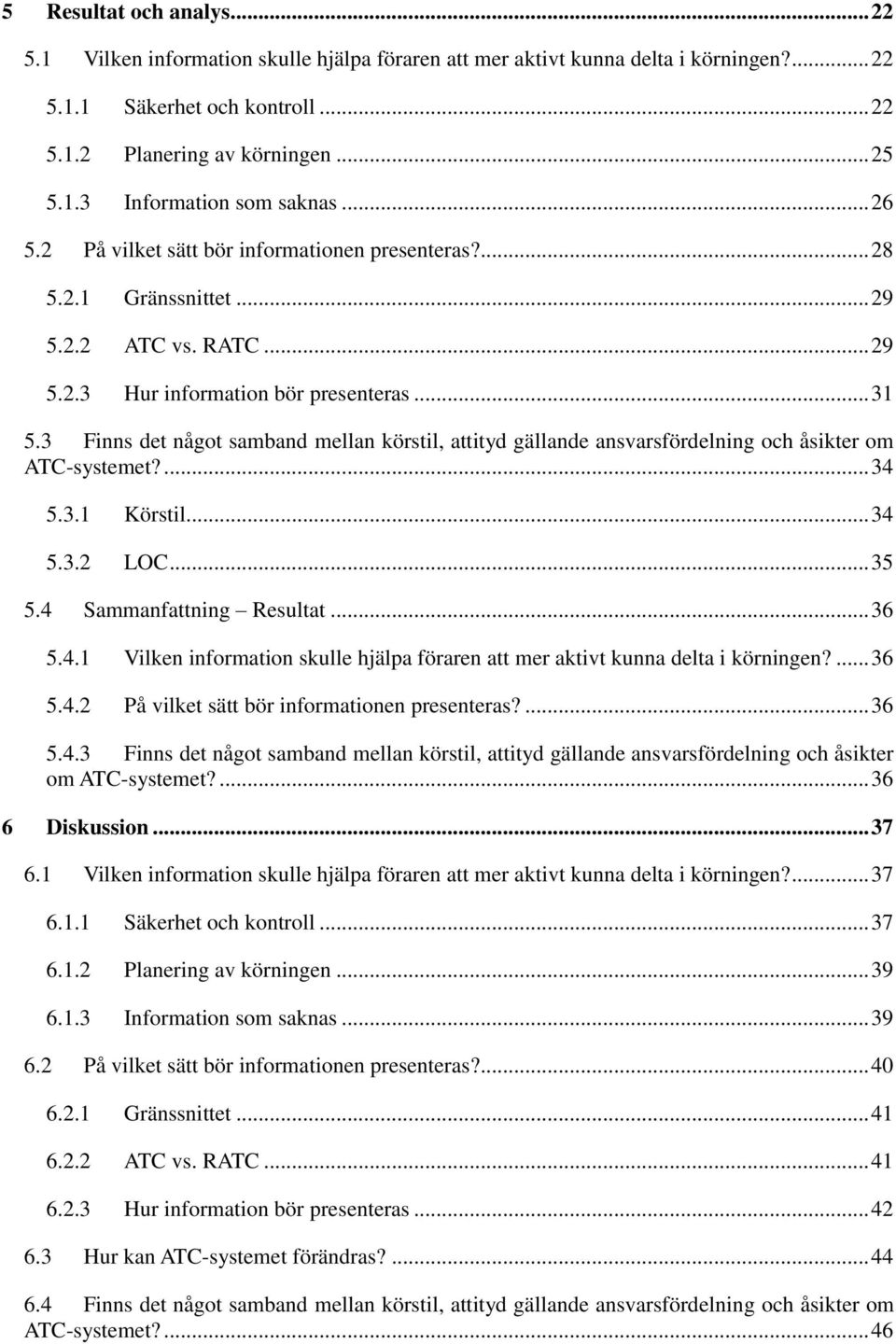 5 Resultat och analys...22
5.1 Vilken information skulle hjälpa föraren att mer aktivt kunna delta i körningen?...22
5.1.1 Säkerhet och kontroll...22
5.1.2 Planering av körningen...25
5.1.3 Information som saknas...26
5.2 På vilket sätt bör informationen presenteras?...28
5.2.1 Gränssnittet...29
5.2.2 ATC vs. RATC...29
5.2.3 Hur information bör presenteras...31
5.3 Finns det något samband mellan körstil, attityd gällande ansvarsfördelning och åsikter om ATC-systemet?...34
5.3.1 Körstil...34
5.3.2 LOC...35
5.4 Sammanfattning – Resultat...36
5.4.1 Vilken information skulle hjälpa föraren att mer aktivt kunna delta i körningen?...36
5.4.2 På vilket sätt bör informationen presenteras?...36
5.4.3 Finns det något samband mellan körstil, attityd gällande ansvarsfördelning och åsikter om ATC-systemet?...36
6 Diskussion...37
6.1 Vilken information skulle hjälpa föraren att mer aktivt kunna delta i körningen?...37
6.1.1 Säkerhet och kontroll...37
6.1.2 Planering av körningen...39
6.1.3 Information som saknas...39
6.2 På vilket sätt bör informationen presenteras?...40
6.2.1 Gränssnittet...41
6.2.2 ATC vs. RATC...41
6.2.3 Hur information bör presenteras...42
6.3 Hur kan ATC-systemet förändras?...44
6.4 Finns det något samband mellan körstil, attityd gällande ansvarsfördelning och åsikter om ATC-systemet?...46